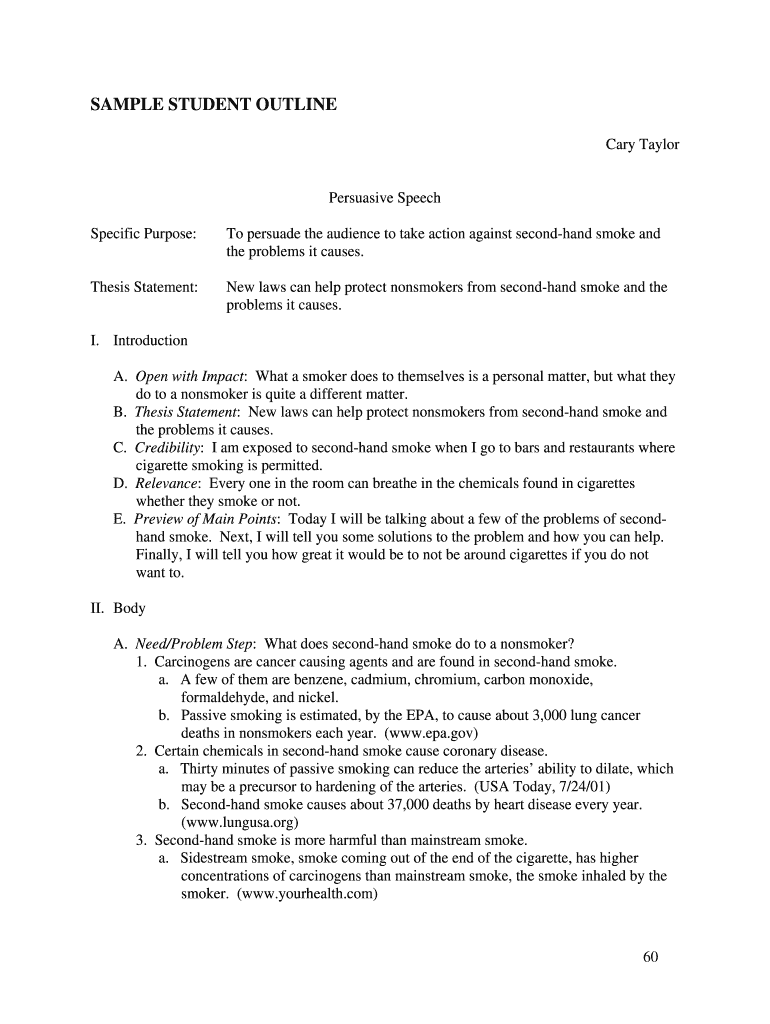 SAMPLE STUDENT OUTLINE

Cary Taylor

Persuasive Speech

Specific Purpose: To persuade the audience to take action against second-hand smoke and the problems it causes.

Thesis Statement: New laws can help protect nonsmokers from second-hand smoke and the problems it causes.

I. Introduction

A. Open with Impact: What a smoker does to themselves is a personal matter, but what they do to a nonsmoker is quite a different matter.
B. Thesis Statement: New laws can help protect nonsmokers from second-hand smoke and the problems it causes.
C. Credibility: I am exposed to second-hand smoke when I go to bars and restaurants where cigarette smoking is permitted.
D. Relevance: Every one in the room can breathe in the chemicals found in cigarettes whether they smoke or not.
E. Preview of Main Points: Today I will be talking about a few of the problems of second-hand smoke. Next, I will tell you some solutions to the problem and how you can help. Finally, I will tell you how great it would be to not be around cigarettes if you do not want to.

II. Body

A. Need/Problem Step: What does second-hand smoke do to a nonsmoker?
1. Carcinogens are cancer causing agents and are found in second-hand smoke.
a. A few of them are benzene, cadmium, chromium, carbon monoxide, formaldehyde, and nickel.
b. Passive smoking is estimated, by the EPA, to cause about 3,000 lung cancer deaths in nonsmokers each year. (www.epa.gov)
2. Certain chemicals in second-hand smoke cause coronary disease.
a. Thirty minutes of passive smoking can reduce the arteries' ability to dilate, which may be a precursor to hardening of the arteries. (USA Today, 7/24/01)
b. Second-hand smoke causes about 37,000 deaths by heart disease every year. (www.lungusa.org)
3. Second-hand smoke is more harmful than mainstream smoke.
a. Sidestream smoke, smoke coming out of the end of the cigarette, has higher concentrations of carcinogens than mainstream smoke, the smoke inhaled by the smoker. (www.yourhealth.com)

60